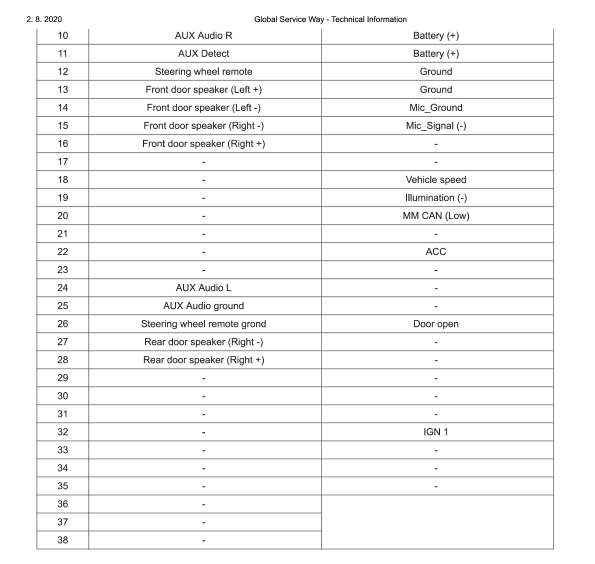 2. 8. 2020 Global Service Way - Technical Information

| 10 | AUX Audio R | Battery (+) |
|---|---|---|
| 11 | AUX Detect | Battery (+) |
| 12 | Steering wheel remote | Ground |
| 13 | Front door speaker (Left +) | Ground |
| 14 | Front door speaker (Left -) | Mic_Ground |
| 15 | Front door speaker (Right -) | Mic_Signal (-) |
| 16 | Front door speaker (Right +) | - |
| 17 | - | - |
| 18 | - | Vehicle speed |
| 19 | - | Illumination (-) |
| 20 | - | MM CAN (Low) |
| 21 | - | - |
| 22 | - | ACC |
| 23 | - | - |
| 24 | AUX Audio L | - |
| 25 | AUX Audio ground | - |
| 26 | Steering wheel remote grond | Door open |
| 27 | Rear door speaker (Right -) | - |
| 28 | Rear door speaker (Right +) | - |
| 29 | - | - |
| 30 | - | - |
| 31 | - | - |
| 32 | - | IGN 1 |
| 33 | - | - |
| 34 | - | - |
| 35 | - | - |
| 36 | - | |
| 37 | - | |
| 38 | - | |